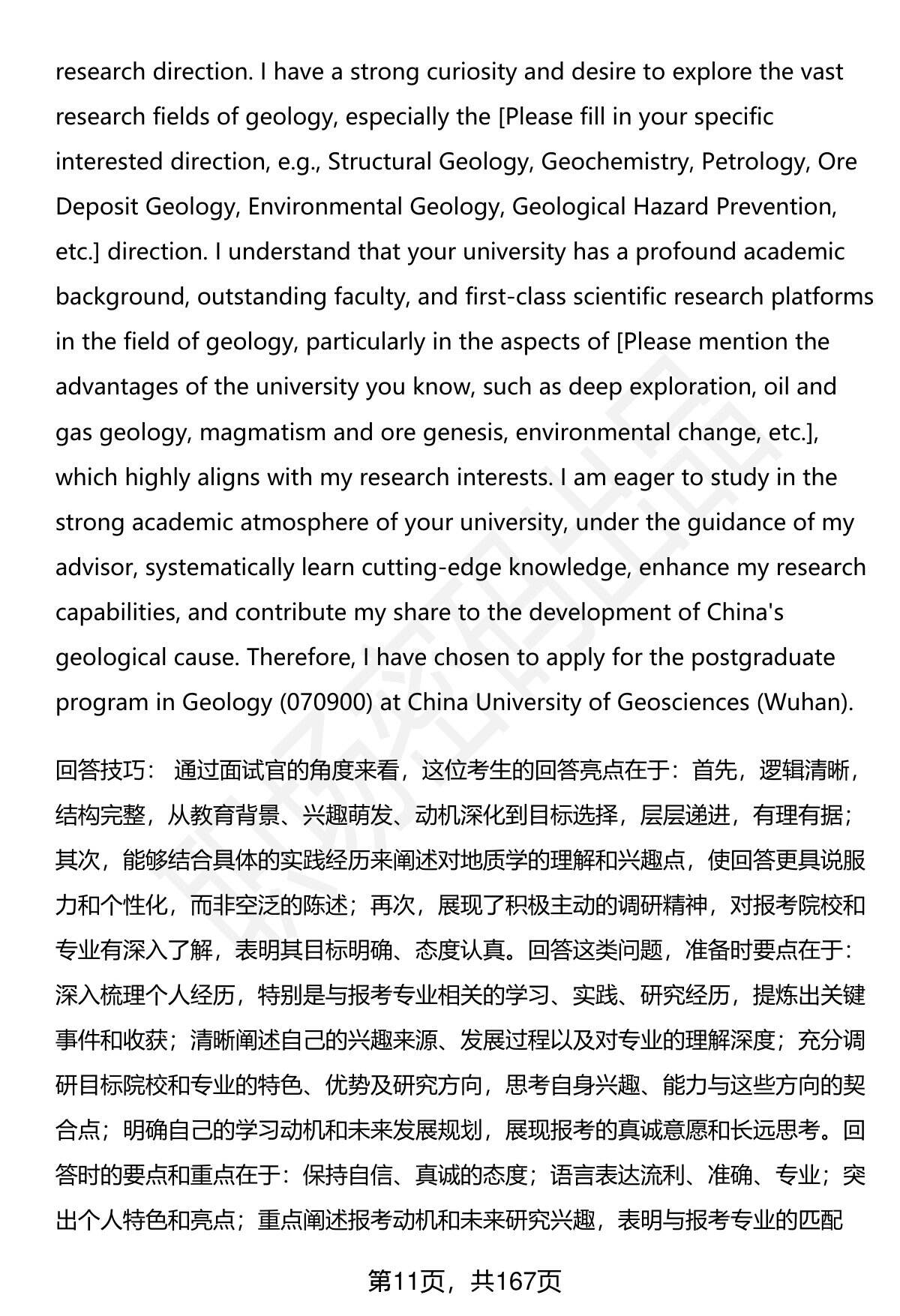 research direction. I have a strong curiosity and desire to explore the vast research fields of geology, especially the [Please fill in your specific interested direction, e.g., Structural Geology, Geochemistry, Petrology, Ore Deposit Geology, Environmental Geology, Geological Hazard Prevention, etc.] direction. I understand that your university has a profound academic background, outstanding faculty, and first-class scientific research platforms in the field of geology, particularly in the aspects of [Please mention the advantages of the university you know, such as deep exploration, oil and gas geology, magmatism and ore genesis, environmental change, etc.], which highly aligns with my research interests. I am eager to study in the strong academic atmosphere of your university, under the guidance of my advisor, systematically learn cutting-edge knowledge, enhance my research capabilities, and contribute my share to the development of China's geological cause. Therefore, I have chosen to apply for the postgraduate program in Geology (070900) at China University of Geosciences (Wuhan).

回答技巧： 通过面试官的角度来看，这位考生的回答亮点在于：首先，逻辑清晰，结构完整，从教育背景、兴趣萌发、动机深化到目标选择，层层递进，有理有据；其次，能够结合具体的实践经历来阐述对地质学的理解和兴趣点，使回答更具说服力和个性化，而非空泛的陈述；再次，展现了积极主动的调研精神，对报考院校和专业有深入了解，表明其目标明确、态度认真。回答这类问题，准备时要点在于：深入梳理个人经历，特别是与报考专业相关的学习、实践、研究经历，提炼出关键事件和收获；清晰阐述自己的兴趣来源、发展过程以及对专业的理解深度；充分调研目标院校和专业的特色、优势及研究方向，思考自身兴趣、能力与这些方向的契合点；明确自己的学习动机和未来发展规划，展现报考的真诚意愿和长远思考。回答时的要点和重点在于：保持自信、真诚的态度；语言表达流利、准确、专业；突出个人特色和亮点；重点阐述报考动机和未来研究兴趣，表明与报考专业的匹配

第11页，共167页